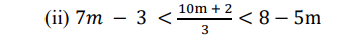 (ii) $7m - 3 < \frac{10m + 2}{3} < 8 - 5m$